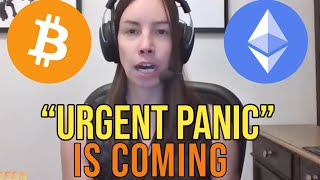 “URGENT PANIC”
IS COMING